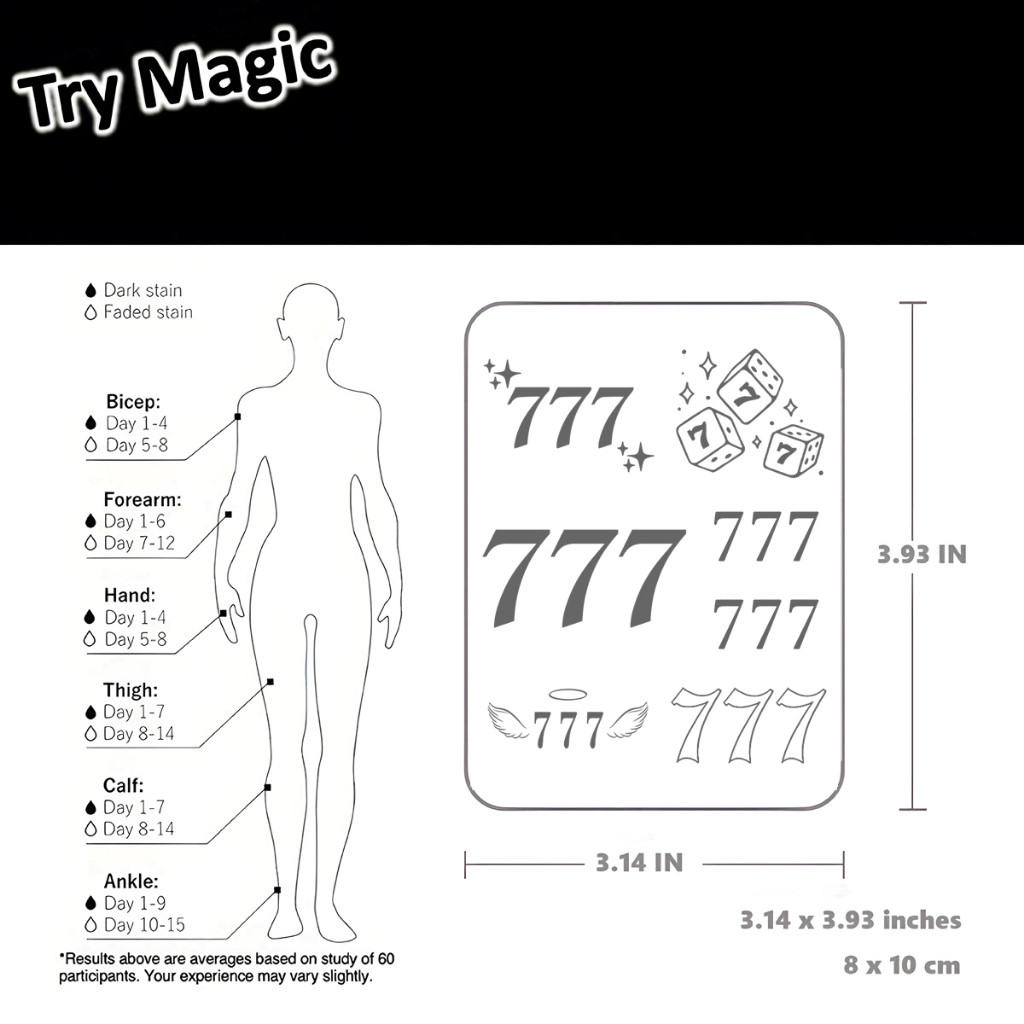 Try Magic

Dark stain
Faded stain

Bicep:
Day 1-4
Day 5-8

Forearm:
Day 1-6
Day 7-12

Hand:
Day 1-4
Day 5-8

Thigh:
Day 1-7
Day 8-14

Calf:
Day 1-7
Day 8-14

Ankle:
Day 1-9
Day 10-15

*Results above are averages based on study of 60 participants. Your experience may vary slightly.

777 7 7 7
777 777
777
777 777

3.93 IN

3.14 IN

3.14 x 3.93 inches

8 x 10 cm